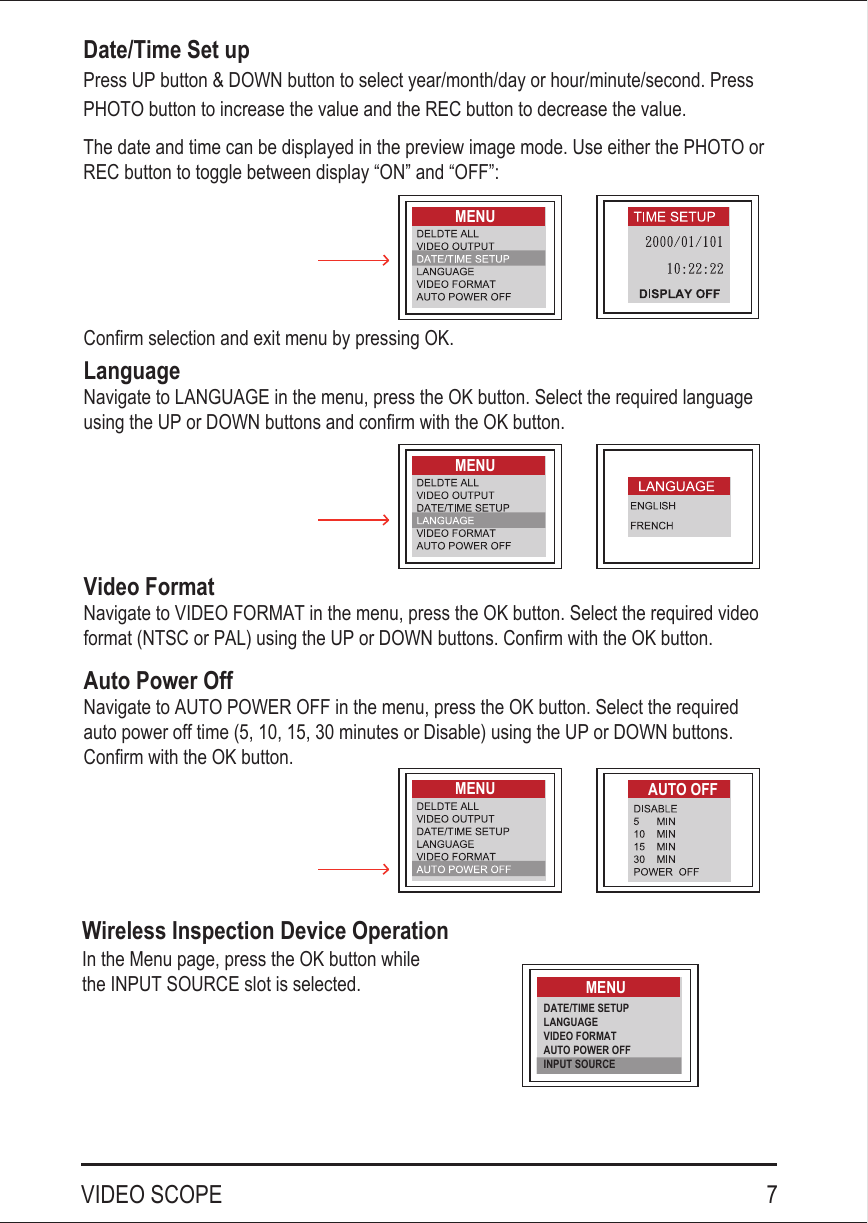 Date/Time Set up

Press UP button & DOWN button to select year/month/day or hour/minute/second. Press PHOTO button to increase the value and the REC button to decrease the value.

The date and time can be displayed in the preview image mode. Use either the PHOTO or REC button to toggle between display “ON” and “OFF”:

MENU
DELDTE ALL
VIDEO OUTPUT
DATE/TIME SETUP
LANGUAGE
VIDEO FORMAT
AUTO POWER OFF

TIME SETUP
2000/01/101
10:22:22
DISPLAY OFF

Confirm selection and exit menu by pressing OK.

Language

Navigate to LANGUAGE in the menu, press the OK button. Select the required language using the UP or DOWN buttons and confirm with the OK button.

MENU
DELDTE ALL
VIDEO OUTPUT
DATE/TIME SETUP
LANGUAGE
VIDEO FORMAT
AUTO POWER OFF

LANGUAGE
ENGLISH
FRENCH

Video Format

Navigate to VIDEO FORMAT in the menu, press the OK button. Select the required video format (NTSC or PAL) using the UP or DOWN buttons. Confirm with the OK button.

Auto Power Off

Navigate to AUTO POWER OFF in the menu, press the OK button. Select the required auto power off time (5, 10, 15, 30 minutes or Disable) using the UP or DOWN buttons. Confirm with the OK button.

MENU
DELDTE ALL
VIDEO OUTPUT
DATE/TIME SETUP
LANGUAGE
VIDEO FORMAT
AUTO POWER OFF

AUTO OFF
DISABLE
5 MIN
10 MIN
15 MIN
30 MIN
POWER OFF

Wireless Inspection Device Operation

In the Menu page, press the OK button while the INPUT SOURCE slot is selected.

MENU
DATE/TIME SETUP
LANGUAGE
VIDEO FORMAT
AUTO POWER OFF
INPUT SOURCE

VIDEO SCOPE 7